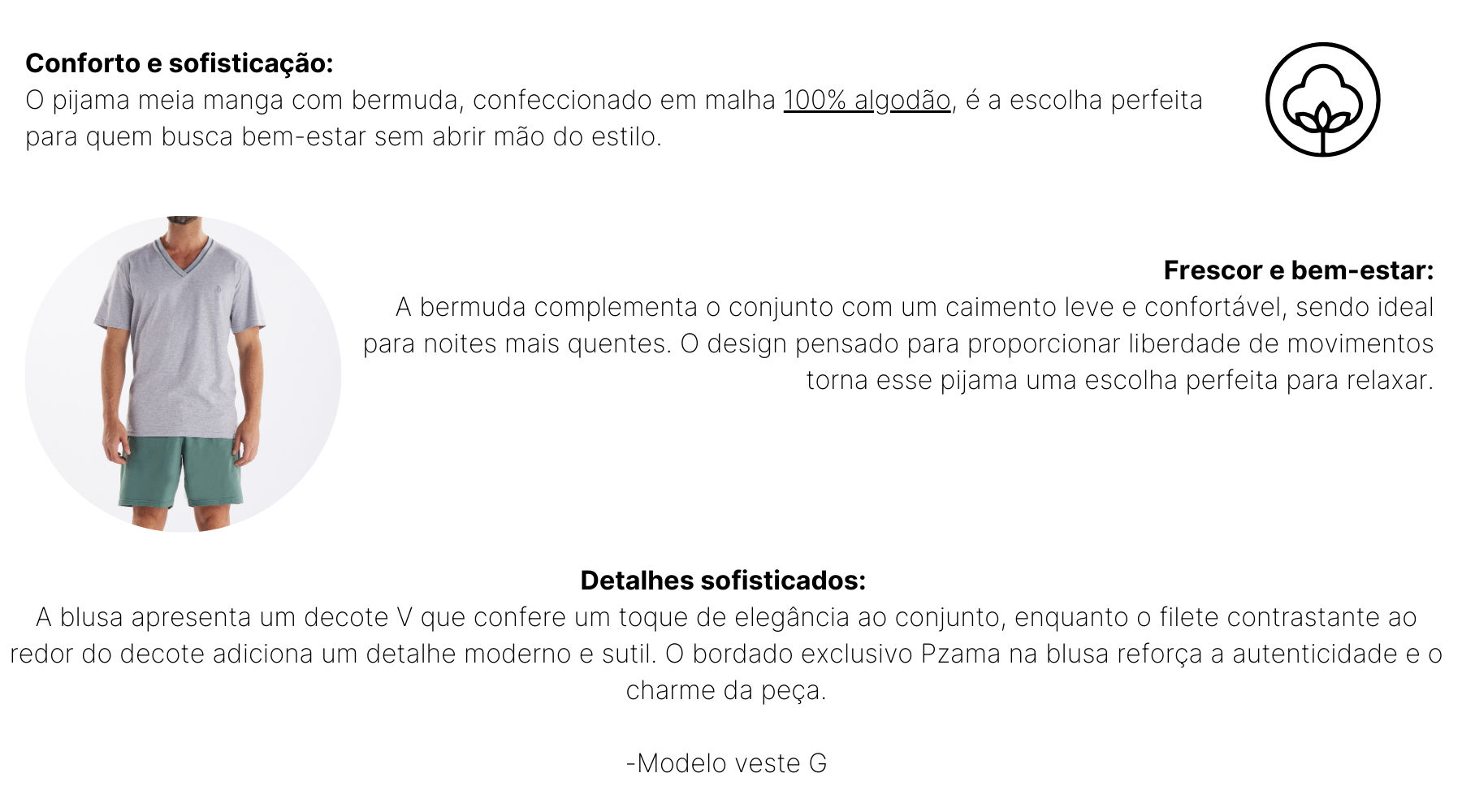 Conforto e sofisticação:
O pijama meia manga com bermuda, confeccionado em malha 100% algodão, é a escolha perfeita para quem busca bem-estar sem abrir mão do estilo.

Frescor e bem-estar:
A bermuda complementa o conjunto com um caimento leve e confortável, sendo ideal para noites mais quentes. O design pensado para proporcionar liberdade de movimentos torna esse pijama uma escolha perfeita para relaxar.

Detalhes sofisticados:
A blusa apresenta um decote V que confere um toque de elegância ao conjunto, enquanto o filete contrastante ao redor do decote adiciona um detalhe moderno e sutil. O bordado exclusivo Pzama na blusa reforça a autenticidade e o charme da peça.

-Modelo veste G